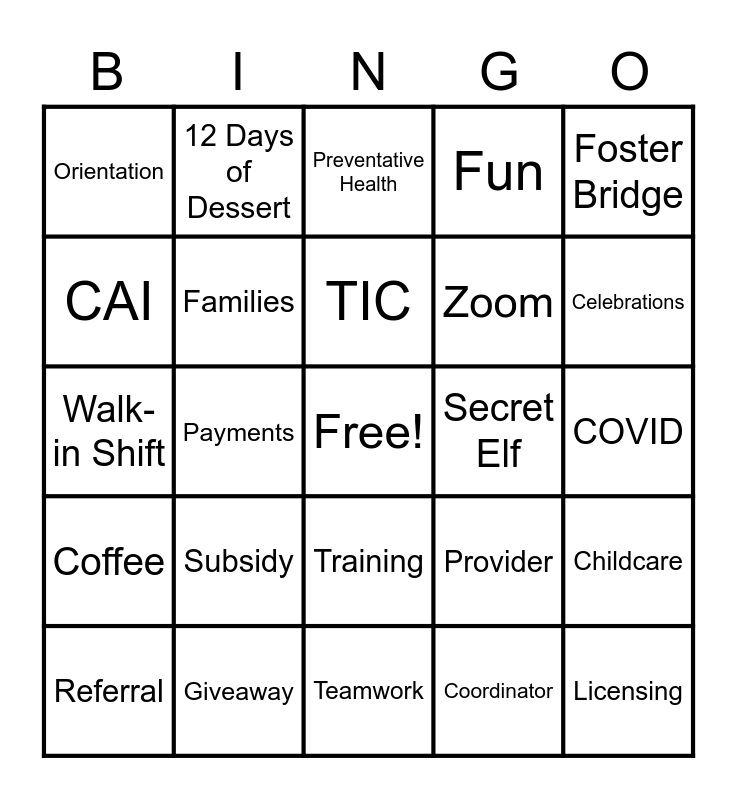 | B | I | N | G | O |
|---|---|---|---|---|
| Orientation | 12 Days of Dessert | Preventative Health | Fun | Foster Bridge |
| CAI | Families | TIC | Zoom | Celebrations |
| Walk-in Shift | Payments | Free! | Secret Elf | COVID |
| Coffee | Subsidy | Training | Provider | Childcare |
| Referral | Giveaway | Teamwork | Coordinator | Licensing |